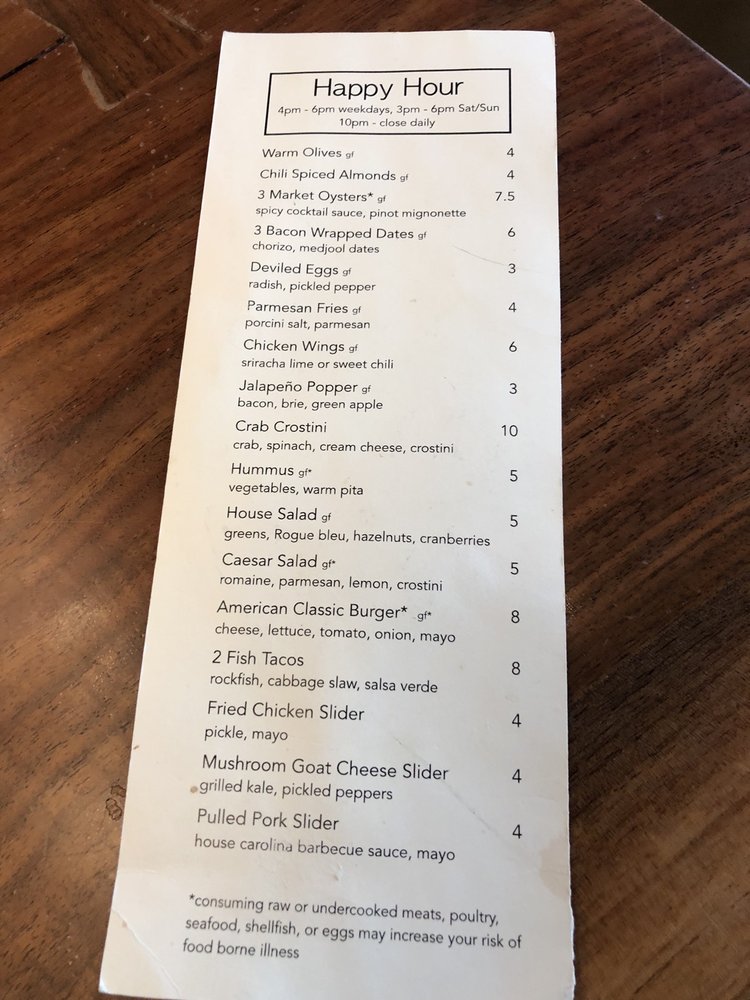 Happy Hour
4pm - 6pm weekdays, 3pm - 6pm Sat/Sun
10pm - close daily

Warm Olives gf 4

Chili Spiced Almonds gf 4

3 Market Oysters* gf 7.5
spicy cocktail sauce, pinot mignonette

3 Bacon Wrapped Dates gf 6
chorizo, medjool dates

Deviled Eggs gf 3
radish, pickled pepper

Parmesan Fries gf 4
porcini salt, parmesan

Chicken Wings gf 6
sriracha lime or sweet chili

Jalapeño Popper gf 3
bacon, brie, green apple

Crab Crostini 10
crab, spinach, cream cheese, crostini

Hummus gf* 5
vegetables, warm pita

House Salad gf 5
greens, Rogue bleu, hazelnuts, cranberries

Caesar Salad gf* 5
romaine, parmesan, lemon, crostini

American Classic Burger* gf* 8
cheese, lettuce, tomato, onion, mayo

2 Fish Tacos 8
rockfish, cabbage slaw, salsa verde

Fried Chicken Slider 4
pickle, mayo

Mushroom Goat Cheese Slider 4
grilled kale, pickled peppers

Pulled Pork Slider 4
house carolina barbecue sauce, mayo

*consuming raw or undercooked meats, poultry, seafood, shellfish, or eggs may increase your risk of food borne illness